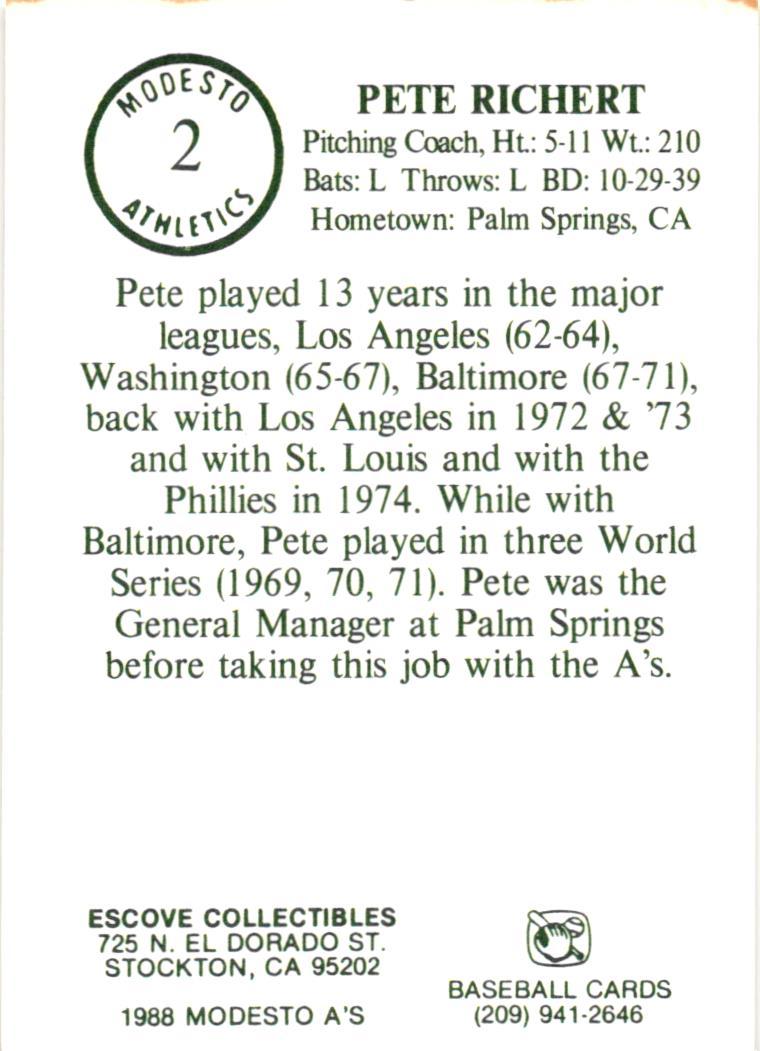 MODESTO
2
ATHLETICS

PETE RICHERT
Pitching Coach, Ht.: 5-11 Wt.: 210
Bats: L Throws: L BD: 10-29-39
Hometown: Palm Springs, CA

Pete played 13 years in the major leagues, Los Angeles (62-64), Washington (65-67), Baltimore (67-71), back with Los Angeles in 1972 & '73 and with St. Louis and with the Phillies in 1974. While with Baltimore, Pete played in three World Series (1969, 70, 71). Pete was the General Manager at Palm Springs before taking this job with the A's.

ESCOVE COLLECTIBLES
725 N. EL DORADO ST.
STOCKTON, CA 95202

1988 MODESTO A'S

BASEBALL CARDS
(209) 941-2646